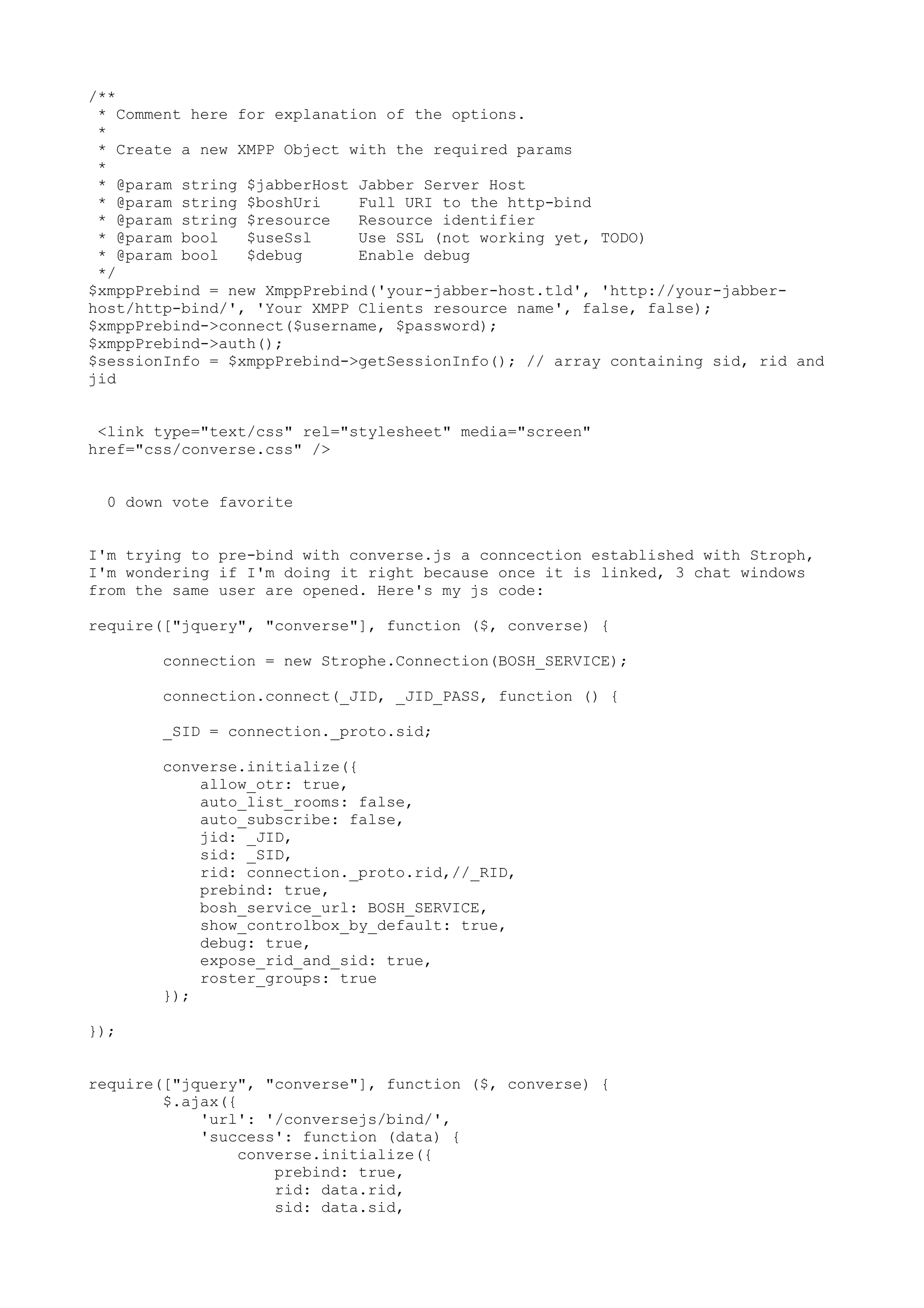 /**
 * Comment here for explanation of the options.
 *
 * Create a new XMPP Object with the required params
 *
 * @param string $jabberHost Jabber Server Host
 * @param string $boshUri    Full URI to the http-bind
 * @param string $resource   Resource identifier
 * @param bool   $useSsl     Use SSL (not working yet, TODO)
 * @param bool   $debug      Enable debug
 */
$xmppPrebind = new XmppPrebind('your-jabber-host.tld', 'http://your-jabber-host/http-bind/', 'Your XMPP Clients resource name', false, false);
$xmppPrebind->connect($username, $password);
$xmppPrebind->auth();
$sessionInfo = $xmppPrebind->getSessionInfo(); // array containing sid, rid and jid

<link type="text/css" rel="stylesheet" media="screen" href="css/converse.css" />

0 down vote favorite

I'm trying to pre-bind with converse.js a conncection established with Stroph, I'm wondering if I'm doing it right because once it is linked, 3 chat windows from the same user are opened. Here's my js code:

require(["jquery", "converse"], function ($, converse) {

        connection = new Strophe.Connection(BOSH_SERVICE);

        connection.connect(_JID, _JID_PASS, function () {

        _SID = connection._proto.sid;

        converse.initialize({
            allow_otr: true,
            auto_list_rooms: false,
            auto_subscribe: false,
            jid: _JID,
            sid: _SID,
            rid: connection._proto.rid,//_RID,
            prebind: true,
            bosh_service_url: BOSH_SERVICE,
            show_controlbox_by_default: true,
            debug: true,
            expose_rid_and_sid: true,
            roster_groups: true
        });

});

require(["jquery", "converse"], function ($, converse) {
        $.ajax({
            'url': '/conversejs/bind/',
            'success': function (data) {
                converse.initialize({
                    prebind: true,
                    rid: data.rid,
                    sid: data.sid,